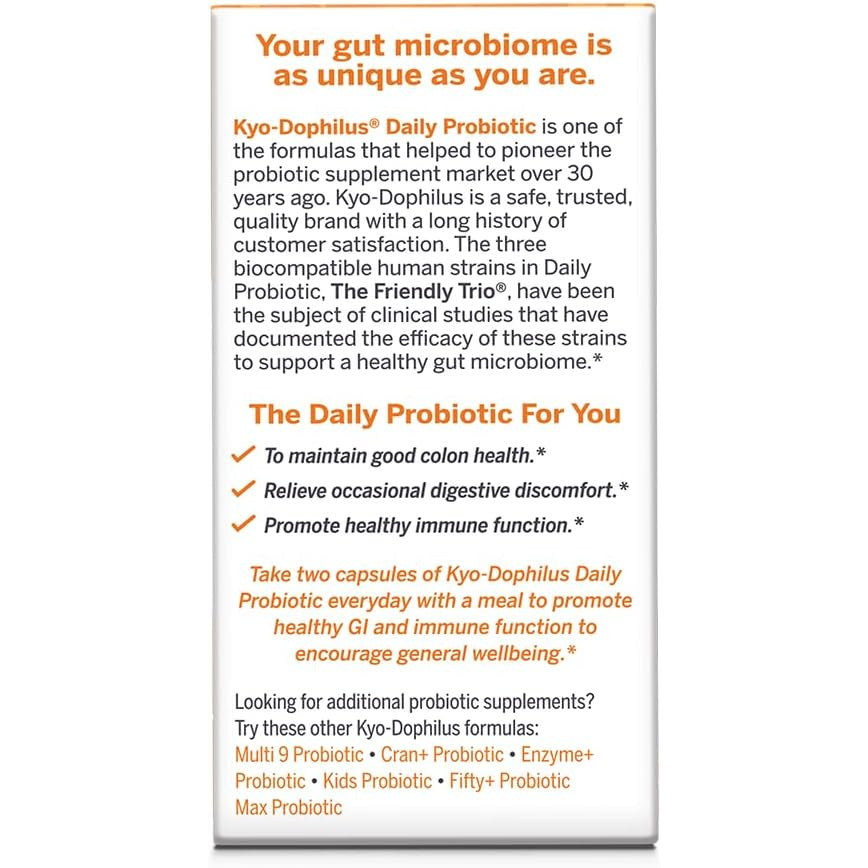 Your gut microbiome is as unique as you are.

Kyo-Dophilus® Daily Probiotic is one of the formulas that helped to pioneer the probiotic supplement market over 30 years ago. Kyo-Dophilus is a safe, trusted, quality brand with a long history of customer satisfaction. The three biocompatible human strains in Daily Probiotic, The Friendly Trio®, have been the subject of clinical studies that have documented the efficacy of these strains to support a healthy gut microbiome.*

The Daily Probiotic For You

To maintain good colon health.*

Relieve occasional digestive discomfort.*

Promote healthy immune function.*

Take two capsules of Kyo-Dophilus Daily Probiotic everyday with a meal to promote healthy GI and immune function to encourage general wellbeing.*

Looking for additional probiotic supplements? Try these other Kyo-Dophilus formulas: Multi 9 Probiotic • Cran+ Probiotic • Enzyme+ Probiotic • Kids Probiotic • Fifty+ Probiotic Max Probiotic